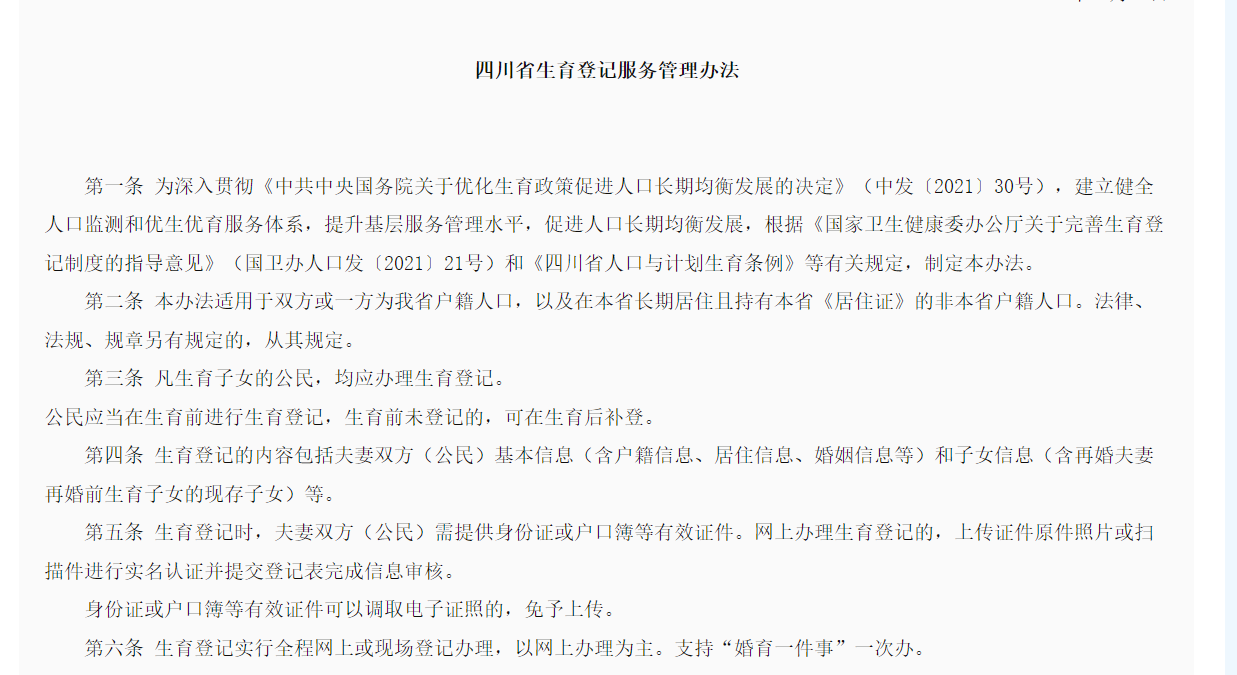 四川省生育登记服务管理办法

第一条 为深入贯彻《中共中央国务院关于优化生育政策促进人口长期均衡发展的决定》（中发〔2021〕30号），建立健全人口监测和优生优育服务体系，提升基层服务管理水平，促进人口长期均衡发展，根据《国家卫生健康委办公厅关于完善生育登记制度的指导意见》（国卫办人口发〔2021〕21号）和《四川省人口与计划生育条例》等有关规定，制定本办法。

第二条 本办法适用于双方或一方为我省户籍人口，以及在本省长期居住且持有本省《居住证》的非本省户籍人口。法律、法规、规章另有规定的，从其规定。

第三条 凡生育子女的公民，均应办理生育登记。

公民应当在生育前进行生育登记，生育前未登记的，可在生育后补登。

第四条 生育登记的内容包括夫妻双方（公民）基本信息（含户籍信息、居住信息、婚姻信息等）和子女信息（含再婚夫妻再婚前生育子女的现存子女）等。

第五条 生育登记时，夫妻双方（公民）需提供身份证或户口簿等有效证件。网上办理生育登记的，上传证件原件照片或扫描件进行实名认证并提交登记表完成信息审核。

身份证或户口簿等有效证件可以调取电子证照的，免予上传。

第六条 生育登记实行全程网上或现场登记办理，以网上办理为主。支持“婚育一件事”一次办。